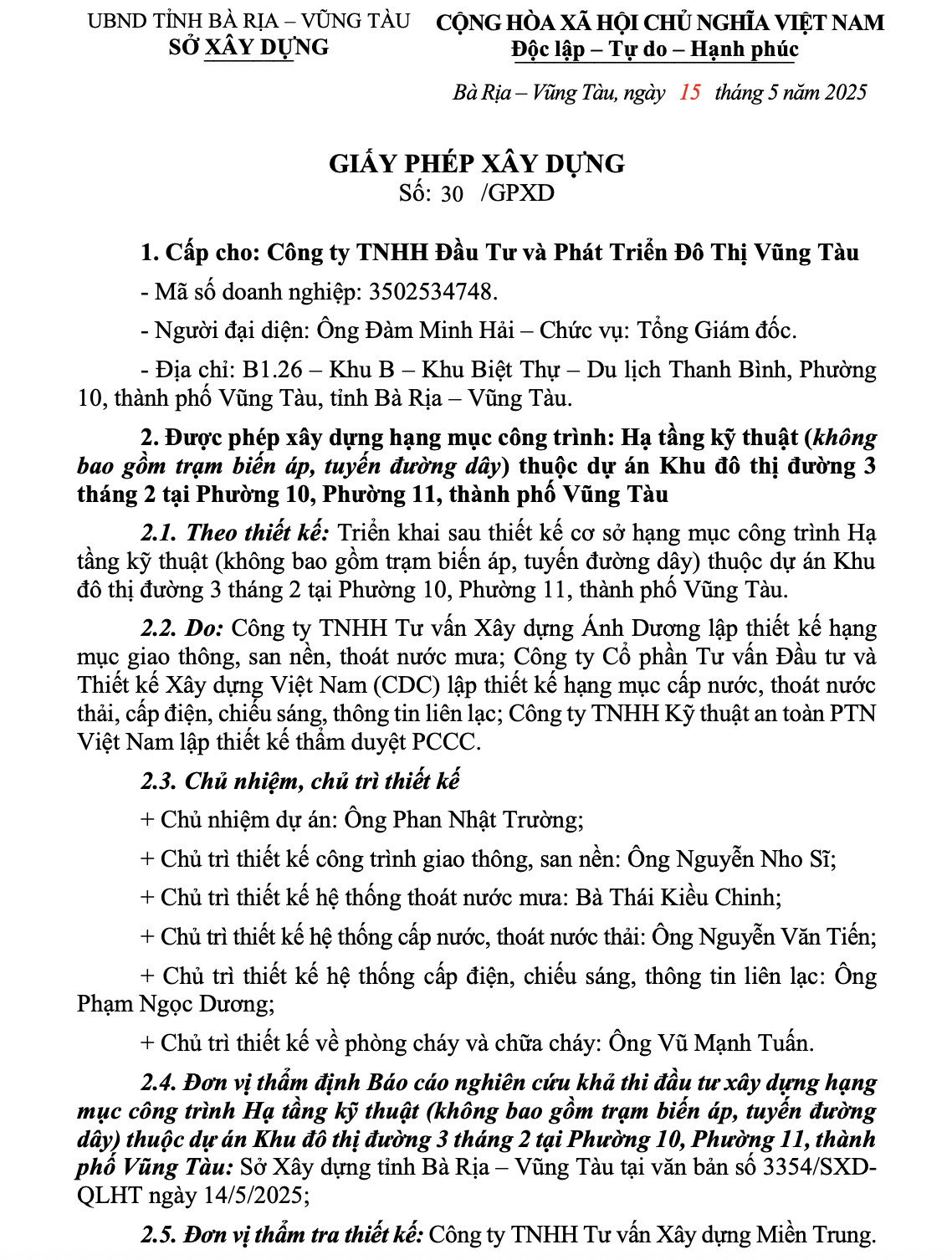 UBND TỈNH BÀ RỊA – VŨNG TÀU
SỞ XÂY DỰNG

CỘNG HÒA XÃ HỘI CHỦ NGHĨA VIỆT NAM
Độc lập – Tự do – Hạnh phúc

Bà Rịa – Vũng Tàu, ngày 15 tháng 5 năm 2025

GIẤY PHÉP XÂY DỰNG
Số: 30 /GPXD

1. Cấp cho: Công ty TNHH Đầu Tư và Phát Triển Đô Thị Vũng Tàu

- Mã số doanh nghiệp: 3502534748.

- Người đại diện: Ông Đàm Minh Hải – Chức vụ: Tổng Giám đốc.

- Địa chỉ: B1.26 – Khu B – Khu Biệt Thự – Du lịch Thanh Bình, Phường 10, thành phố Vũng Tàu, tỉnh Bà Rịa – Vũng Tàu.

2. Được phép xây dựng hạng mục công trình: Hạ tầng kỹ thuật (không bao gồm trạm biến áp, tuyến đường dây) thuộc dự án Khu đô thị đường 3 tháng 2 tại Phường 10, Phường 11, thành phố Vũng Tàu

2.1. Theo thiết kế: Triển khai sau thiết kế cơ sở hạng mục công trình Hạ tầng kỹ thuật (không bao gồm trạm biến áp, tuyến đường dây) thuộc dự án Khu đô thị đường 3 tháng 2 tại Phường 10, Phường 11, thành phố Vũng Tàu.

2.2. Do: Công ty TNHH Tư vấn Xây dựng Ánh Dương lập thiết kế hạng mục giao thông, san nền, thoát nước mưa; Công ty Cổ phần Tư vấn Đầu tư và Thiết kế Xây dựng Việt Nam (CDC) lập thiết kế hạng mục cấp nước, thoát nước thải, cấp điện, chiếu sáng, thông tin liên lạc; Công ty TNHH Kỹ thuật an toàn PTN Việt Nam lập thiết kế thẩm duyệt PCCC.

2.3. Chủ nhiệm, chủ trì thiết kế

+ Chủ nhiệm dự án: Ông Phan Nhật Trường;

+ Chủ trì thiết kế công trình giao thông, san nền: Ông Nguyễn Nho Sĩ;

+ Chủ trì thiết kế hệ thống thoát nước mưa: Bà Thái Kiều Chinh;

+ Chủ trì thiết kế hệ thống cấp nước, thoát nước thải: Ông Nguyễn Văn Tiến;

+ Chủ trì thiết kế hệ thống cấp điện, chiếu sáng, thông tin liên lạc: Ông Phạm Ngọc Dương;

+ Chủ trì thiết kế về phòng cháy và chữa cháy: Ông Vũ Mạnh Tuấn.

2.4. Đơn vị thẩm định Báo cáo nghiên cứu khả thi đầu tư xây dựng hạng mục công trình Hạ tầng kỹ thuật (không bao gồm trạm biến áp, tuyến đường dây) thuộc dự án Khu đô thị đường 3 tháng 2 tại Phường 10, Phường 11, thành phố Vũng Tàu: Sở Xây dựng tỉnh Bà Rịa – Vũng Tàu tại văn bản số 3354/SXD-QLHT ngày 14/5/2025;

2.5. Đơn vị thẩm tra thiết kế: Công ty TNHH Tư vấn Xây dựng Miền Trung.